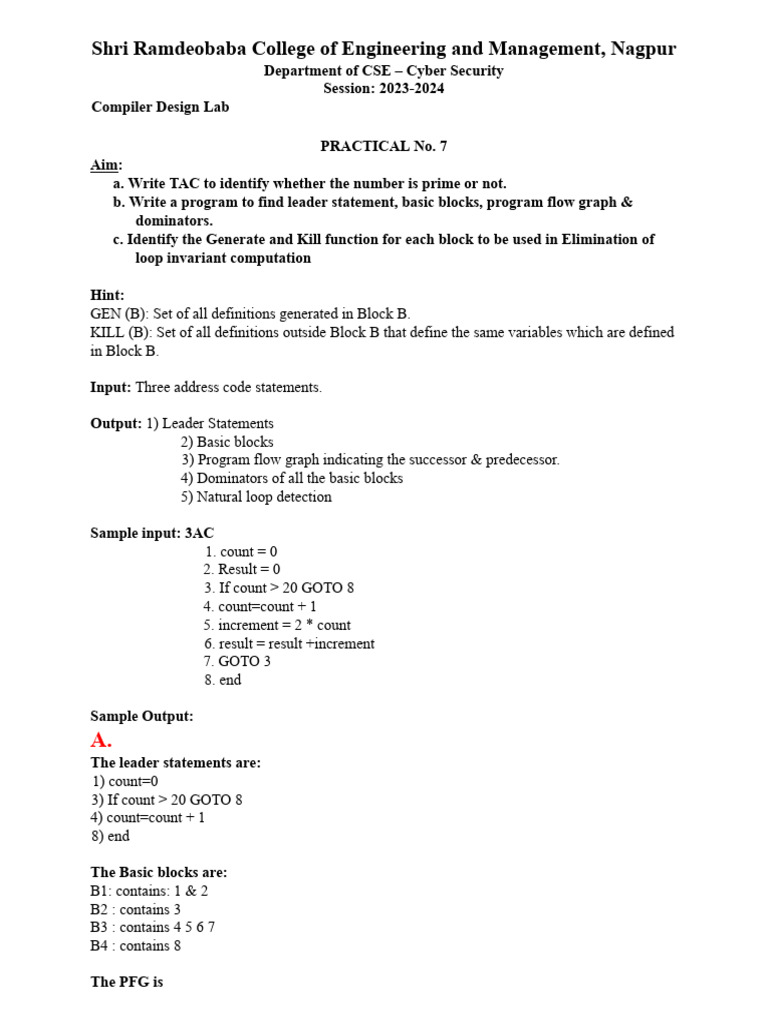 Shri Ramdeobaba College of Engineering and Management, Nagpur

Department of CSE – Cyber Security
Session: 2023-2024

Compiler Design Lab

PRACTICAL No. 7

Aim:

a. Write TAC to identify whether the number is prime or not.

b. Write a program to find leader statement, basic blocks, program flow graph & dominators.

c. Identify the Generate and Kill function for each block to be used in Elimination of loop invariant computation

Hint:
GEN (B): Set of all definitions generated in Block B.
KILL (B): Set of all definitions outside Block B that define the same variables which are defined in Block B.

Input: Three address code statements.

Output: 1) Leader Statements
2) Basic blocks
3) Program flow graph indicating the successor & predecessor.
4) Dominators of all the basic blocks
5) Natural loop detection

Sample input: 3AC
1. count = 0
2. Result = 0
3. If count > 20 GOTO 8
4. count=count + 1
5. increment = 2 * count
6. result = result +increment
7. GOTO 3
8. end

Sample Output:

A.

The leader statements are:
1) count=0
3) If count > 20 GOTO 8
4) count=count + 1
8) end

The Basic blocks are:
B1: contains: 1 & 2
B2 : contains 3
B3 : contains 4 5 6 7
B4 : contains 8

The PFG is